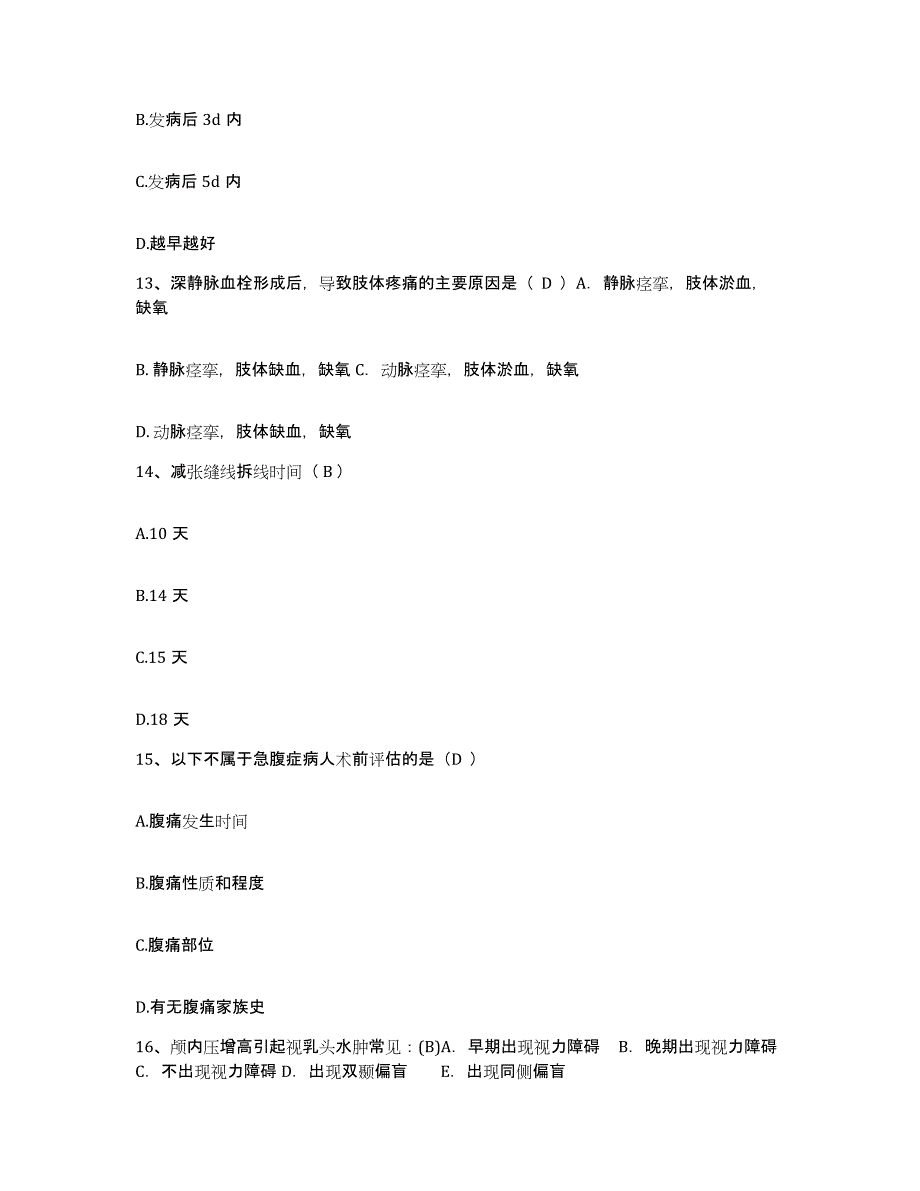 B.发病后 3d 内

C.发病后 5d 内

D.越早越好

13、深静脉血栓形成后，导致肢体疼痛的主要原因是（ D ）A. 静脉痉挛，肢体淤血，缺氧

B. 静脉痉挛，肢体缺血，缺氧 C. 动脉痉挛，肢体淤血，缺氧

D. 动脉痉挛，肢体缺血，缺氧

14、减张缝线拆线时间（ B ）

A.10 天

B.14 天

C.15 天

D.18 天

15、以下不属于急腹症病人术前评估的是（D ）

A.腹痛发生时间

B.腹痛性质和程度

C.腹痛部位

D.有无腹痛家族史

16、颅内压增高引起视乳头水肿常见：(B)A. 早期出现视力障碍 B. 晚期出现视力障碍 C. 不出现视力障碍 D. 出现双颞偏盲 E. 出现同侧偏盲